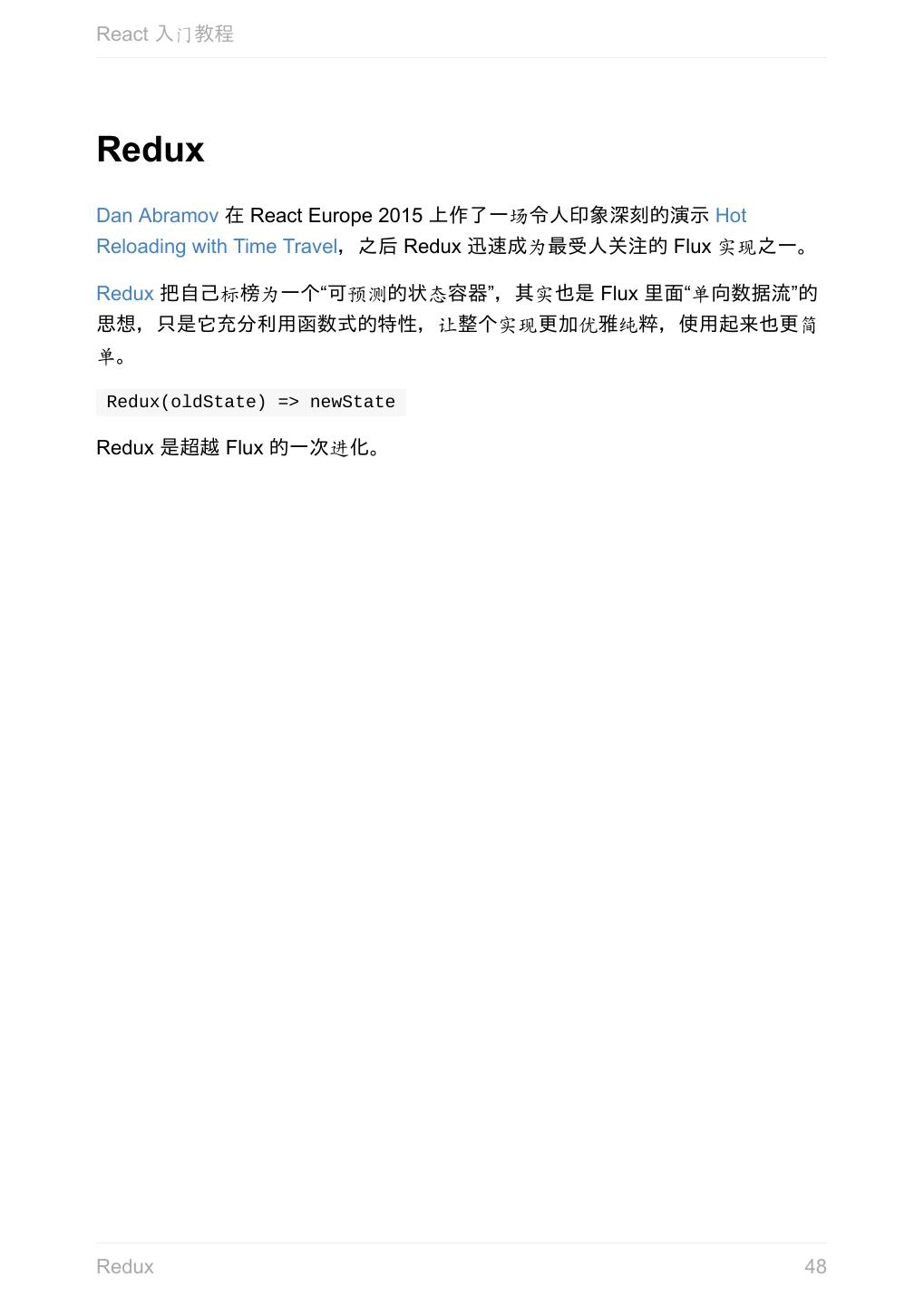 React 入门教程

Redux

Dan Abramov 在 React Europe 2015 上作了一场令人印象深刻的演示 Hot Reloading with Time Travel，之后 Redux 迅速成为最受人关注的 Flux 实现之一。

Redux 把自己标榜为一个“可预测的状态容器”，其实也是 Flux 里面“单向数据流”的思想，只是它充分利用函数式的特性，让整个实现更加优雅纯粹，使用起来也更简单。

Redux(oldState) => newState

Redux 是超越 Flux 的一次进化。

Redux 48